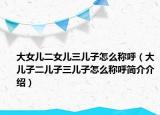 大女儿二女儿三儿子怎么称呼（大儿子二儿子三儿子怎么称呼简介介绍）